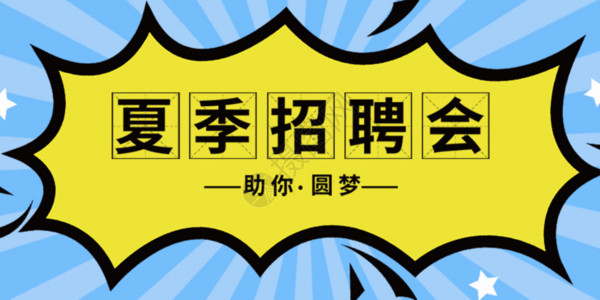 夏季招聘会

——助你·圆梦——